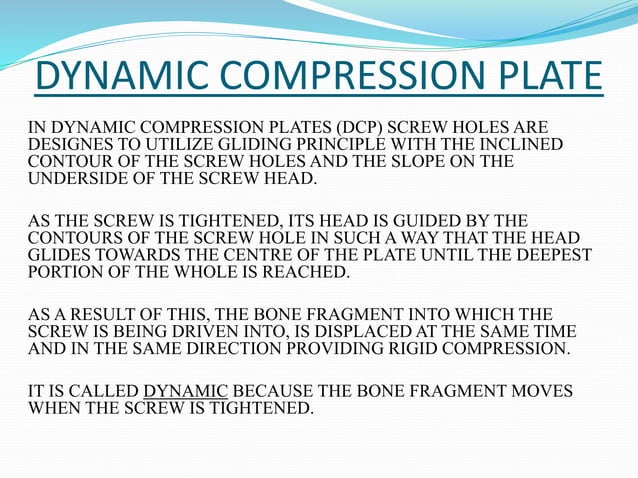 DYNAMIC COMPRESSION PLATE

IN DYNAMIC COMPRESSION PLATES (DCP) SCREW HOLES ARE DESIGNES TO UTILIZE GLIDING PRINCIPLE WITH THE INCLINED CONTOUR OF THE SCREW HOLES AND THE SLOPE ON THE UNDERSIDE OF THE SCREW HEAD.

AS THE SCREW IS TIGHTENED, ITS HEAD IS GUIDED BY THE CONTOURS OF THE SCREW HOLE IN SUCH A WAY THAT THE HEAD GLIDES TOWARDS THE CENTRE OF THE PLATE UNTIL THE DEEPEST PORTION OF THE WHOLE IS REACHED.

AS A RESULT OF THIS, THE BONE FRAGMENT INTO WHICH THE SCREW IS BEING DRIVEN INTO, IS DISPLACED AT THE SAME TIME AND IN THE SAME DIRECTION PROVIDING RIGID COMPRESSION.

IT IS CALLED DYNAMIC BECAUSE THE BONE FRAGMENT MOVES WHEN THE SCREW IS TIGHTENED.